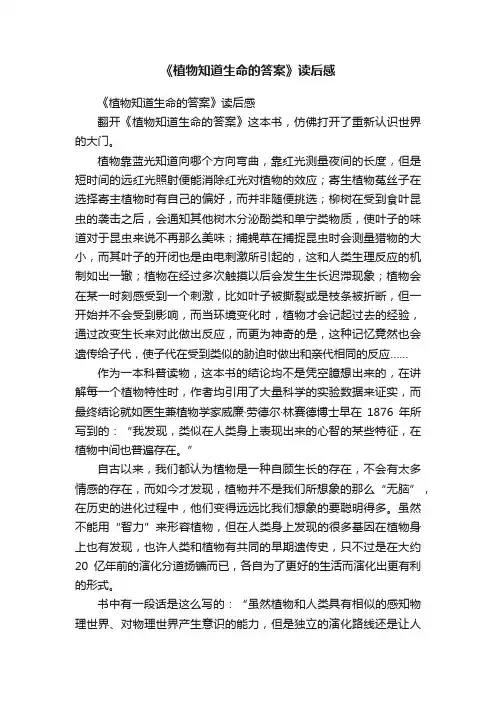 《植物知道生命的答案》读后感

《植物知道生命的答案》读后感

翻开《植物知道生命的答案》这本书，仿佛打开了重新认识世界的大门。

植物靠蓝光知道向哪个方向弯曲，靠红光测量夜间的长度，但是短时间的远红光照射便能消除红光对植物的效应；寄生植物菟丝子在选择寄主植物时有自己的偏好，而并非随便挑选；柳树在受到食叶昆虫的袭击之后，会通知其他树木分泌酚类和单宁类物质，使叶子的味道对于昆虫来说不再那么美味；捕蝇草在捕捉昆虫时会测量猎物的大小，而其叶子的开闭也是由电刺激所引起的，这和人类生理反应的机制如出一辙；植物在经过多次触摸以后会发生生长迟滞现象；植物会在某一时刻感受到一个刺激，比如叶子被撕裂或是枝条被折断，但一开始并不会受到影响，而当环境变化时，植物才会记起过去的经验，通过改变生长来对此做出反应，而更为神奇的是，这种记忆竟然也会遗传给子代，使子代在受到类似的胁迫时做出和亲代相同的反应……

作为一本科普读物，这本书的结论均不是凭空臆想出来的，在讲解每一个植物特性时，作者均引用了大量科学的实验数据来证实，而最终结论就如医生兼植物学家威廉·劳德尔·林赛德博士早在 1876 年所写到的：“我发现，类似在人类身上表现出来的心智的某些特征，在植物中间也普遍存在。”

自古以来，我们都认为植物是一种自顾生长的存在，不会有太多情感的存在，而如今才发现，植物并不是我们所想象的那么“无脑”，在历史的进化过程中，他们变得远远比我们想象的要聪明得多。虽然不能用“智力”来形容植物，但在人类身上发现的很多基因在植物身上也有发现，也许人类和植物有共同的早期遗传史，只不过是在大约 20 亿年前的演化分道扬镳而已，各自为了更好的生活而演化出更有利的形式。

书中有一段话是这么写的：“虽然植物和人类具有相似的感知物理世界、对物理世界产生意识的能力，但是独立的演化路线还是让人